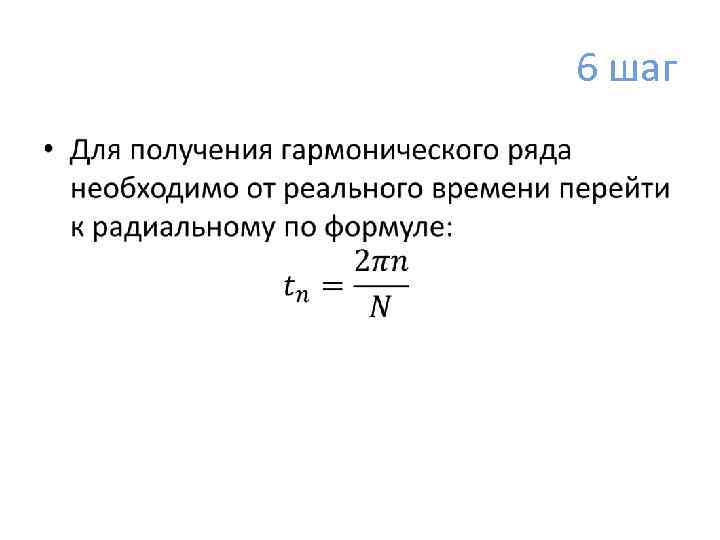 6 шаг

• Для получения гармонического ряда необходимо от реального времени перейти к радиальному по формуле:

$t_n = \frac{2\pi n}{N}$